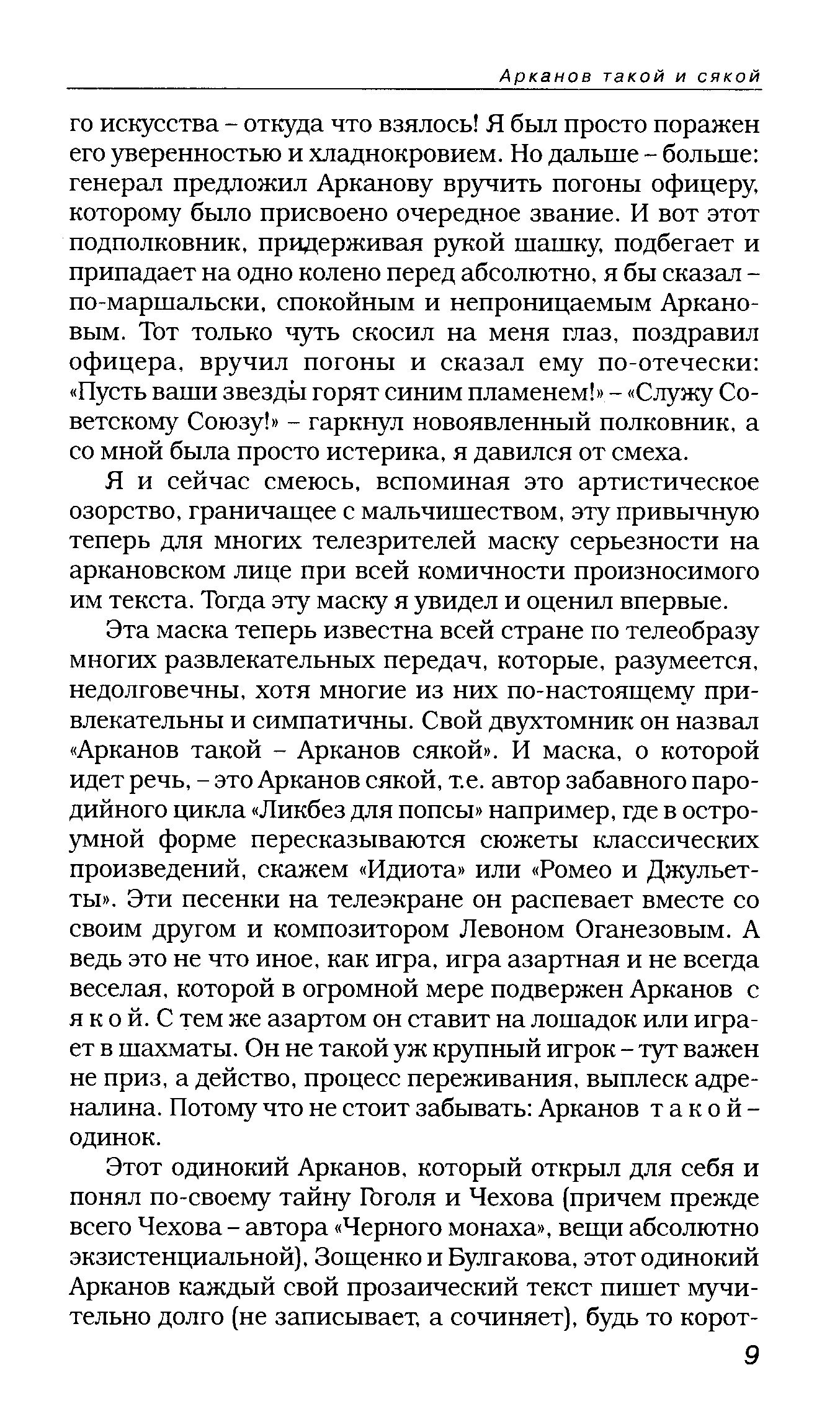 Арканов такой и сякой

го искусства – откуда что взялось! Я был просто поражен его уверенностью и хладнокровием. Но дальше – больше: генерал предложил Арканову вручить погоны офицеру, которому было присвоено очередное звание. И вот этот подполковник, придерживая рукой шашку, подбегает и припадает на одно колено перед абсолютно, я бы сказал – по-маршальски, спокойным и непроницаемым Аркановым. Тот только чуть скосил на меня глаз, поздравил офицера, вручил погоны и сказал ему по-отечески: «Пусть ваши звезды горят синим пламенем!» – «Служу Советскому Союзу!» – гаркнул новоявленный полковник, а со мной была просто истерика, я давился от смеха.

Я и сейчас смеюсь, вспоминая это артистическое озорство, граничащее с мальчишеством, эту привычную теперь для многих телезрителей маску серьезности на аркановском лице при всей комичности произносимого им текста. Тогда эту маску я увидел и оценил впервые.

Эта маска теперь известна всей стране по телеобразу многих развлекательных передач, которые, разумеется, недолговечны, хотя многие из них по-настоящему привлекательны и симпатичны. Свой двухтомник он назвал «Арканов такой – Арканов сякой». И маска, о которой идет речь, – это Арканов сякой, т.е. автор забавного пародийного цикла «Ликбез для попсы» например, где в остроумной форме пересказываются сюжеты классических произведений, скажем «Идиота» или «Ромео и Джульетты». Эти песенки на телеэкране он распевает вместе со своим другом и композитором Левоном Оганезовым. А ведь это не что иное, как игра, игра азартная и не всегда веселая, которой в огромной мере подвержен Арканов с я к о й. С тем же азартом он ставит на лошадок или играет в шахматы. Он не такой уж крупный игрок – тут важен не приз, а действо, процесс переживания, выплеск адреналина. Потому что не стоит забывать: Арканов т а к о й – одинок.

Этот одинокий Арканов, который открыл для себя и понял по-своему тайну Гоголя и Чехова (причем прежде всего Чехова – автора «Черного монаха», вещи абсолютно экзистенциальной), Зощенко и Булгакова, этот одинокий Арканов каждый свой прозаический текст пишет мучительно долго (не записывает, а сочиняет), будь то корот-

9